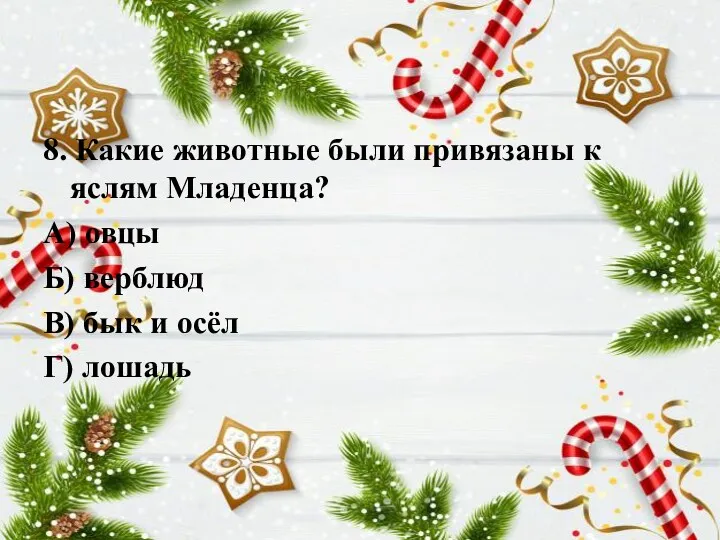 8. Какие животные были привязаны к яслям Младенца?

А) овцы

Б) верблюд

В) бык и осёл

Г) лошадь